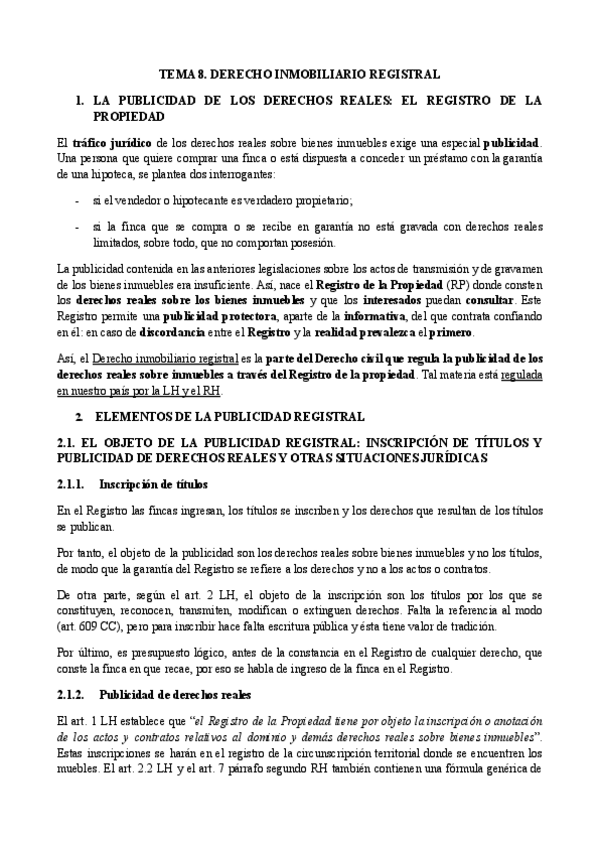 TEMA 8. DERECHO INMOBILIARIO REGISTRAL

1. LA PUBLICIDAD DE LOS DERECHOS REALES: EL REGISTRO DE LA PROPIEDAD

El tráfico jurídico de los derechos reales sobre bienes inmuebles exige una especial publicidad. Una persona que quiere comprar una finca o está dispuesta a conceder un préstamo con la garantía de una hipoteca, se plantea dos interrogantes:

- si el vendedor o hipotecante es verdadero propietario;

- si la finca que se compra o se recibe en garantía no está gravada con derechos reales limitados, sobre todo, que no comportan posesión.

La publicidad contenida en las anteriores legislaciones sobre los actos de transmisión y de gravamen de los bienes inmuebles era insuficiente. Así, nace el Registro de la Propiedad (RP) donde consten los derechos reales sobre los bienes inmuebles y que los interesados puedan consultar. Este Registro permite una publicidad protectora, aparte de la informativa, del que contrata confiando en él: en caso de discordancia entre el Registro y la realidad prevalezca el primero.

Así, el Derecho inmobiliario registral es la parte del Derecho civil que regula la publicidad de los derechos reales sobre inmuebles a través del Registro de la propiedad. Tal materia está regulada en nuestro país por la LH y el RH.

2. ELEMENTOS DE LA PUBLICIDAD REGISTRAL

2.1. EL OBJETO DE LA PUBLICIDAD REGISTRAL: INSCRIPCIÓN DE TÍTULOS Y PUBLICIDAD DE DERECHOS REALES Y OTRAS SITUACIONES JURÍDICAS

2.1.1. Inscripción de títulos

En el Registro las fincas ingresan, los títulos se inscriben y los derechos que resultan de los títulos se publican.

Por tanto, el objeto de la publicidad son los derechos reales sobre bienes inmuebles y no los títulos, de modo que la garantía del Registro se refiere a los derechos y no a los actos o contratos.

De otra parte, según el art. 2 LH, el objeto de la inscripción son los títulos por los que se constituyen, reconocen, transmiten, modifican o extinguen derechos. Falta la referencia al modo (art. 609 CC), pero para inscribir hace falta escritura pública y ésta tiene valor de tradición.

Por último, es presupuesto lógico, antes de la constancia en el Registro de cualquier derecho, que conste la finca en que recae, por eso se habla de ingreso de la finca en el Registro.

2.1.2. Publicidad de derechos reales

El art. 1 LH establece que "el Registro de la Propiedad tiene por objeto la inscripción o anotación de los actos y contratos relativos al dominio y demás derechos reales sobre bienes inmuebles". Estas inscripciones se harán en el registro de la circunscripción territorial donde se encuentren los muebles. El art. 2.2 LH y el art. 7 párrafo segundo RH también contienen una fórmula genérica de